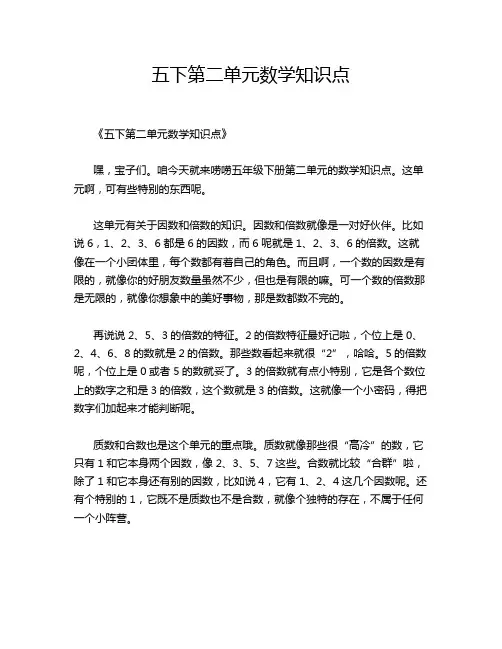 五下第二单元数学知识点

《五下第二单元数学知识点》

嘿，宝子们。咱今天就来唠唠五年级下册第二单元的数学知识点。这单元啊，可有些特别的东西呢。

这单元有关于因数和倍数的知识。因数和倍数就像是一对好伙伴。比如说 6，1、2、3、6 都是 6 的因数，而 6 呢就是 1、2、3、6 的倍数。这就像在一个小团体里，每个数都有着自己的角色。而且啊，一个数的因数是有限的，就像你的好朋友数量虽然不少，但也是有限的嘛。可一个数的倍数那是无限的，就像你想象中的美好事物，那是数都数不完的。

再说说 2、5、3 的倍数的特征。2 的倍数特征最好记啦，个位上是 0、2、4、6、8 的数就是 2 的倍数。那些数看起来就很“2”，哈哈。5 的倍数呢，个位上是 0 或者 5 的数就妥了。3 的倍数就有点小特别，它是各个数位上的数字之和是 3 的倍数，这个数就是 3 的倍数。这就像一个小密码，得把数字们加起来才能判断呢。

质数和合数也是这个单元的重点哦。质数就像那些很“高冷”的数，它只有 1 和它本身两个因数，像 2、3、5、7 这些。合数就比较“合群”啦，除了 1 和它本身还有别的因数，比如说 4，它有 1、2、4 这几个因数呢。还有个特别的 1，它既不是质数也不是合数，就像个独特的存在，不属于任何一个小阵营。